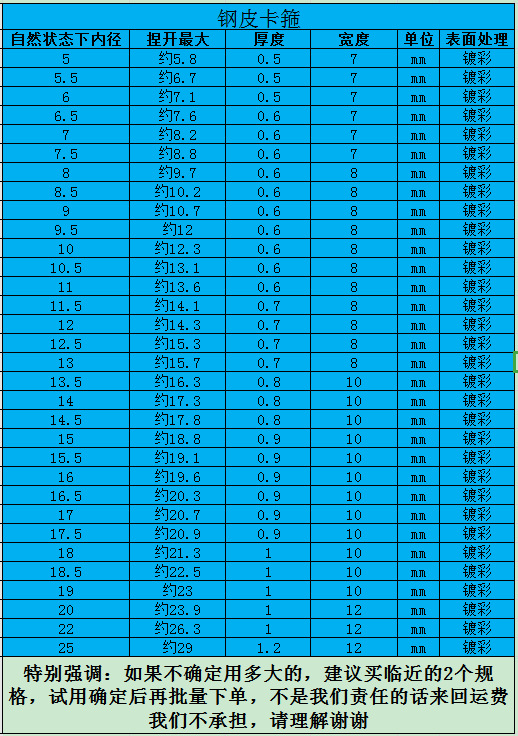 钢皮卡箍

| 自然状态下内径 | 捏开最大 | 厚度 | 宽度 | 单位 | 表面处理 |
|---|---|---|---|---|---|
| 5 | 约5.8 | 0.5 | 7 | mm | 镀彩 |
| 5.5 | 约6.7 | 0.5 | 7 | mm | 镀彩 |
| 6 | 约7.1 | 0.5 | 7 | mm | 镀彩 |
| 6.5 | 约7.6 | 0.6 | 7 | mm | 镀彩 |
| 7 | 约8.2 | 0.6 | 7 | mm | 镀彩 |
| 7.5 | 约8.8 | 0.6 | 7 | mm | 镀彩 |
| 8 | 约9.7 | 0.6 | 8 | mm | 镀彩 |
| 8.5 | 约10.2 | 0.6 | 8 | mm | 镀彩 |
| 9 | 约10.7 | 0.6 | 8 | mm | 镀彩 |
| 9.5 | 约12 | 0.6 | 8 | mm | 镀彩 |
| 10 | 约12.3 | 0.6 | 8 | mm | 镀彩 |
| 10.5 | 约13.1 | 0.6 | 8 | mm | 镀彩 |
| 11 | 约13.6 | 0.6 | 8 | mm | 镀彩 |
| 11.5 | 约14.1 | 0.7 | 8 | mm | 镀彩 |
| 12 | 约14.3 | 0.7 | 8 | mm | 镀彩 |
| 12.5 | 约15.3 | 0.7 | 8 | mm | 镀彩 |
| 13 | 约15.7 | 0.7 | 8 | mm | 镀彩 |
| 13.5 | 约16.3 | 0.8 | 10 | mm | 镀彩 |
| 14 | 约17.3 | 0.8 | 10 | mm | 镀彩 |
| 14.5 | 约17.8 | 0.8 | 10 | mm | 镀彩 |
| 15 | 约18.8 | 0.9 | 10 | mm | 镀彩 |
| 15.5 | 约19.1 | 0.9 | 10 | mm | 镀彩 |
| 16 | 约19.6 | 0.9 | 10 | mm | 镀彩 |
| 16.5 | 约20.3 | 0.9 | 10 | mm | 镀彩 |
| 17 | 约20.7 | 0.9 | 10 | mm | 镀彩 |
| 17.5 | 约20.9 | 0.9 | 10 | mm | 镀彩 |
| 18 | 约21.3 | 1 | 10 | mm | 镀彩 |
| 18.5 | 约22.5 | 1 | 10 | mm | 镀彩 |
| 19 | 约23 | 1 | 10 | mm | 镀彩 |
| 20 | 约23.9 | 1 | 12 | mm | 镀彩 |
| 22 | 约26.3 | 1 | 12 | mm | 镀彩 |
| 25 | 约29 | 1.2 | 12 | mm | 镀彩 |

特别强调：如果不确定用多大的，建议买临近的2个规格，试用确定后再批量下单，不是我们责任的话来回运费我们不承担，请理解谢谢